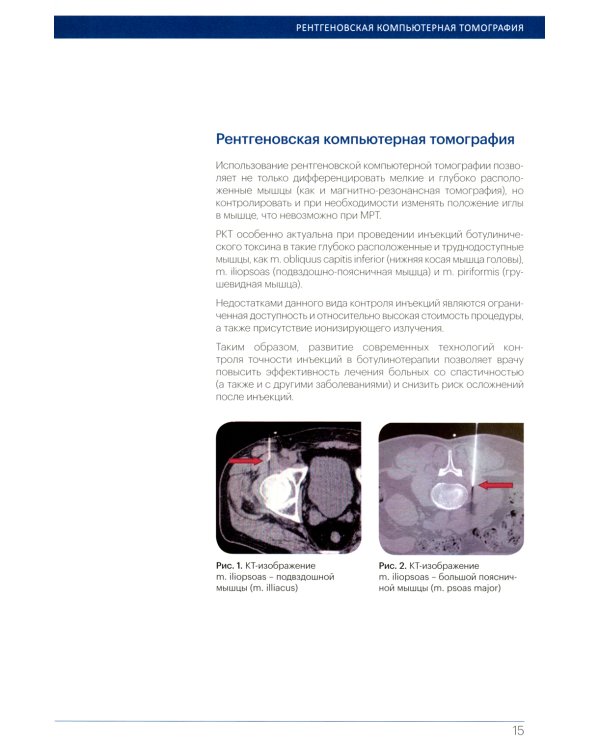 РЕНТГЕНОВСКАЯ КОМПЬЮТЕРНАЯ ТОМОГРАФИЯ

Рентгеновская компьютерная томография

Использование рентгеновской компьютерной томографии позволяет не только дифференцировать мелкие и глубоко расположенные мышцы (как и магнитно-резонансная томография), но контролировать и при необходимости изменять положение иглы в мышце, что невозможно при МРТ.

РКТ особенно актуальна при проведении инъекций ботулинического токсина в такие глубоко расположенные и труднодоступные мышцы, как m. obliquus capitis inferior (нижняя косая мышца головы), m. iliopsoas (подвздошно-поясничная мышца) и m. piriformis (грушевидная мышца).

Недостатками данного вида контроля инъекций являются ограниченная доступность и относительно высокая стоимость процедуры, а также присутствие ионизирующего излучения.

Таким образом, развитие современных технологий контроля точности инъекций в ботулинотерапии позволяет врачу повысить эффективность лечения больных со спастичностью (а также и с другими заболеваниями) и снизить риск осложнений после инъекций.

Рис. 1. КТ-изображение m. iliopsoas – подвздошной мышцы (m. illiacus)

Рис. 2. КТ-изображение m. iliopsoas – большой поясничной мышцы (m. psoas major)

15